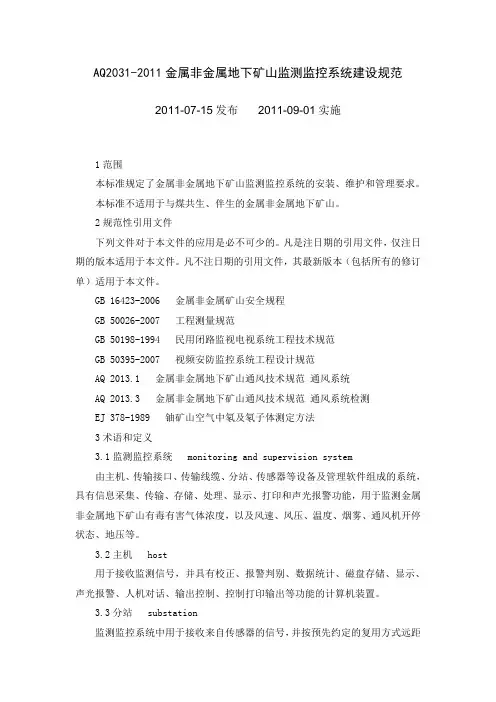 AQ2031-2011 金属非金属地下矿山监测监控系统建设规范

2011-07-15 发布　　2011-09-01 实施

1 范围

本标准规定了金属非金属地下矿山监测监控系统的安装、维护和管理要求。

本标准不适用于与煤共生、伴生的金属非金属地下矿山。

2 规范性引用文件

下列文件对于本文件的应用是必不可少的。凡是注日期的引用文件，仅注日期的版本适用于本文件。凡不注日期的引用文件，其最新版本（包括所有的修订单）适用于本文件。

GB 16423-2006　金属非金属矿山安全规程

GB 50026-2007　工程测量规范

GB 50198-1994　民用闭路监视电视系统工程技术规范

GB 50395-2007　视频安防监控系统工程设计规范

AQ 2013.1　金属非金属地下矿山通风技术规范 通风系统

AQ 2013.3　金属非金属地下矿山通风技术规范 通风系统检测

EJ 378-1989　铀矿山空气中氡及氡子体测定方法

3 术语和定义

3.1 监测监控系统　monitoring and supervision system

由主机、传输接口、传输线缆、分站、传感器等设备及管理软件组成的系统，具有信息采集、传输、存储、处理、显示、打印和声光报警功能，用于监测金属非金属地下矿山有毒有害气体浓度，以及风速、风压、温度、烟雾、通风机开停状态、地压等。

3.2 主机　host

用于接收监测信号，并具有校正、报警判别、数据统计、磁盘存储、显示、声光报警、人机对话、输出控制、控制打印输出等功能的计算机装置。

3.3 分站　substation

监测监控系统中用于接收来自传感器的信号，并按预先约定的复用方式远距